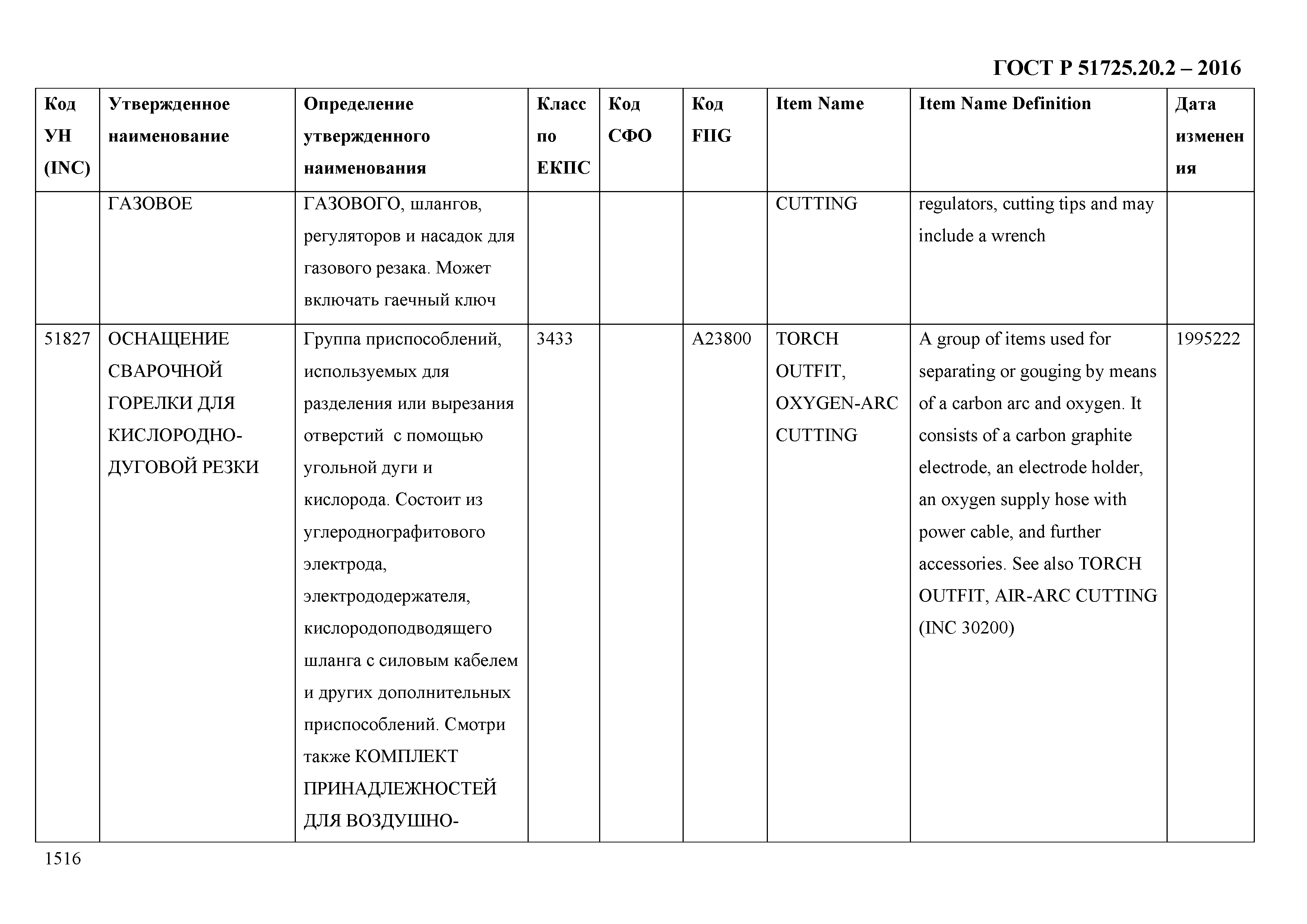 ГОСТ Р 51725.20.2 – 2016

| Код УН (INC) | Утвержденное наименование | Определение утвержденного наименования | Класс по ЕКПС | Код СФО | Код FIIG | Item Name | Item Name Definition | Дата изменения |
|---|---|---|---|---|---|---|---|---|
| | ГАЗОВОЕ | ГАЗОВОГО, шлангов, регуляторов и насадок для газового резака. Может включать гаечный ключ | | | | CUTTING | regulators, cutting tips and may include a wrench | |
| 51827 | ОСНАЩЕНИЕ СВАРОЧНОЙ ГОРЕЛКИ ДЛЯ КИСЛОРОДНО-ДУГОВОЙ РЕЗКИ | Группа приспособлений, используемых для разделения или вырезания отверстий с помощью угольной дуги и кислорода. Состоит из углероднографитового электрода, электрододержателя, кислородоподводящего шланга с силовым кабелем и других дополнительных приспособлений. Смотри также КОМПЛЕКТ ПРИНАДЛЕЖНОСТЕЙ ДЛЯ ВОЗДУШНО- | 3433 | | A23800 | TORCH OUTFIT, OXYGEN-ARC CUTTING | A group of items used for separating or gouging by means of a carbon arc and oxygen. It consists of a carbon graphite electrode, an electrode holder, an oxygen supply hose with power cable, and further accessories. See also TORCH OUTFIT, AIR-ARC CUTTING (INC 30200) | 1995222 |

1516